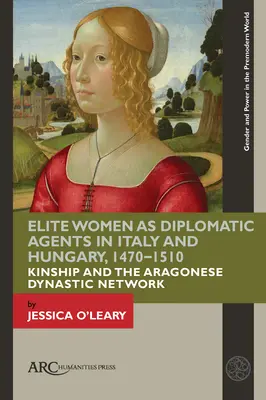 Gender and Power in the Premodern World

ELITE WOMEN AS DIPLOMATIC AGENTS IN ITALY AND HUNGARY, 1470–1510

KINSHIP AND THE ARAGONESE DYNASTIC NETWORK

by
JESSICA O'LEARY

ARC HUMANITIES PRESS